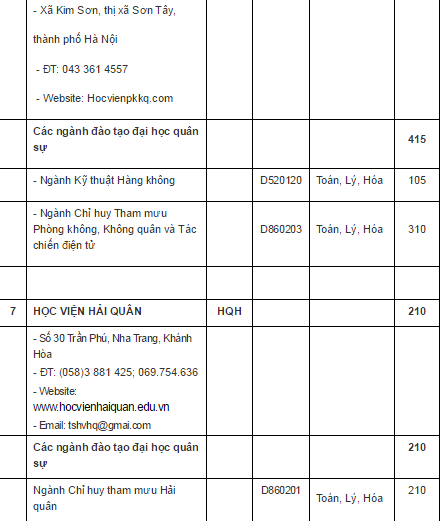 |  |  |  |  |  |  |
|---|---|---|---|---|---|
|  | - Xã Kim Sơn, thị xã Sơn Tây, thành phố Hà Nội - ĐT: 043 361 4557 - Website: Hocvienpkkq.com |  |  |  |  |
|  | **Các ngành đào tạo đại học quân sự** |  |  |  | **415** |
|  | - Ngành Kỹ thuật Hàng không |  | D520120 | Toán, Lý, Hóa | 105 |
|  | - Ngành Chỉ huy Tham mưu Phòng không, Không quân và Tác chiến điện tử |  | D860203 | Toán, Lý, Hóa | 310 |
|  |  |  |  |  |  |
| **7** | **HỌC VIỆN HẢI QUÂN** | **HQH** |  |  | **210** |
|  | - Số 30 Trần Phú, Nha Trang, Khánh Hòa - ĐT: (058)3 881 425; 069.754.636 - Website: www.hocvienhaiquan.edu.vn - Email: tshvhq@gmai.com |  |  |  |  |
|  | **Các ngành đào tạo đại học quân sự** |  |  |  | **210** |
|  | Ngành Chỉ huy tham mưu Hải quân |  | D860201 | Toán, Lý, Hóa | 210 |